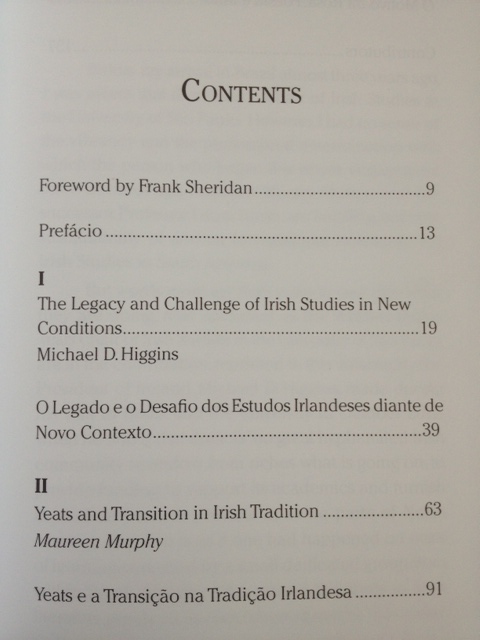 CONTENTS

Foreword by Frank Sheridan 9

Prefácio 13

I
The Legacy and Challenge of Irish Studies in New Conditions 19
Michael D. Higgins

O Legado e o Desafio dos Estudos Irlandeses diante de Novo Contexto 39

II
Yeats and Transition in Irish Tradition 63
Maureen Murphy

Yeats e a Transição na Tradição Irlandesa 91